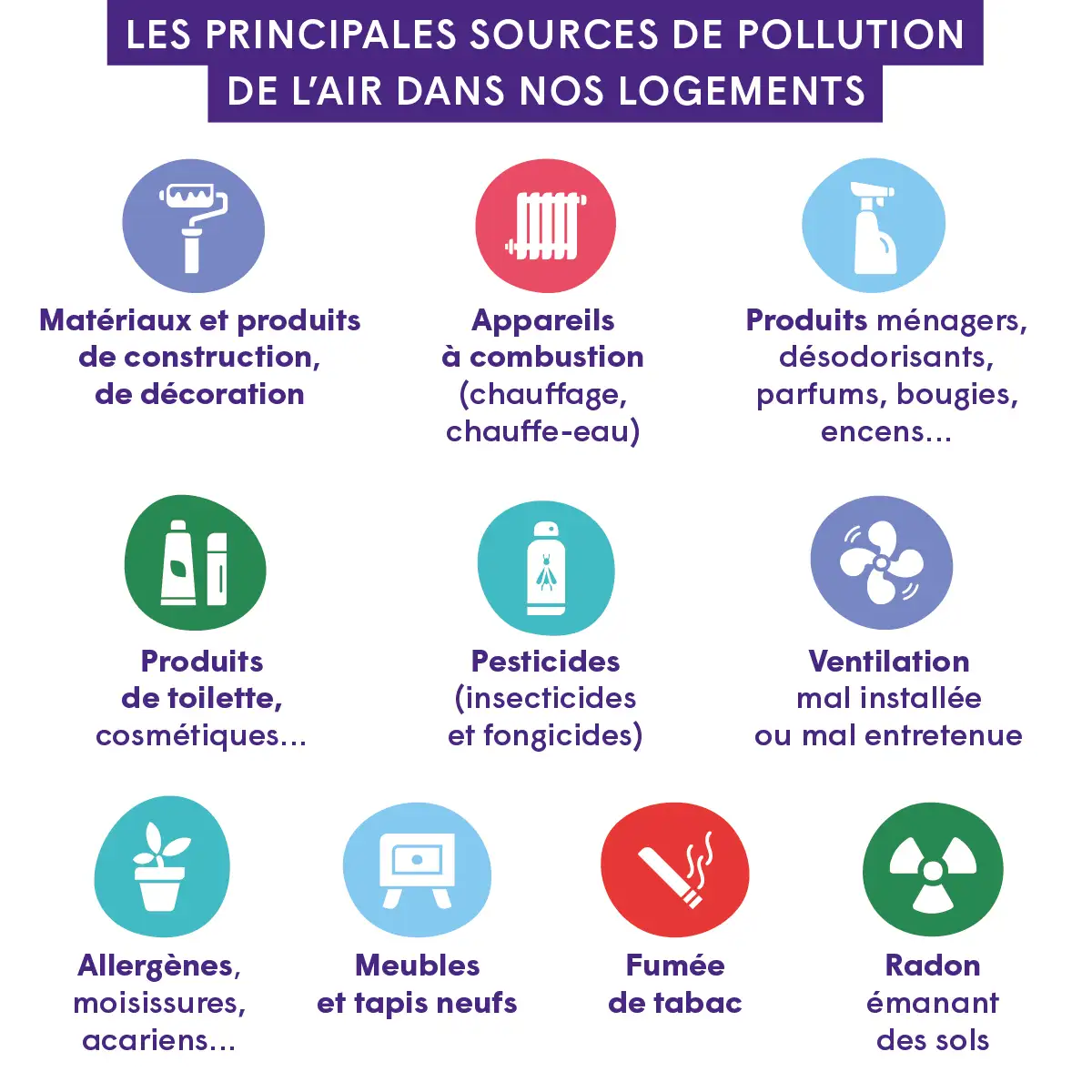 LES PRINCIPALES SOURCES DE POLLUTION DE L'AIR DANS NOS LOGEMENTS

Matériaux et produits de construction, de décoration

Appareils à combustion (chauffage, chauffe-eau)

Produits ménagers, désodorisants, parfums, bougies, encens...

Produits de toilette, cosmétiques...

Pesticides (insecticides et fongicides)

Ventilation mal installée ou mal entretenue

Allergènes, moisissures, acariens...

Meubles et tapis neufs

Fumée de tabac

Radon émanant des sols